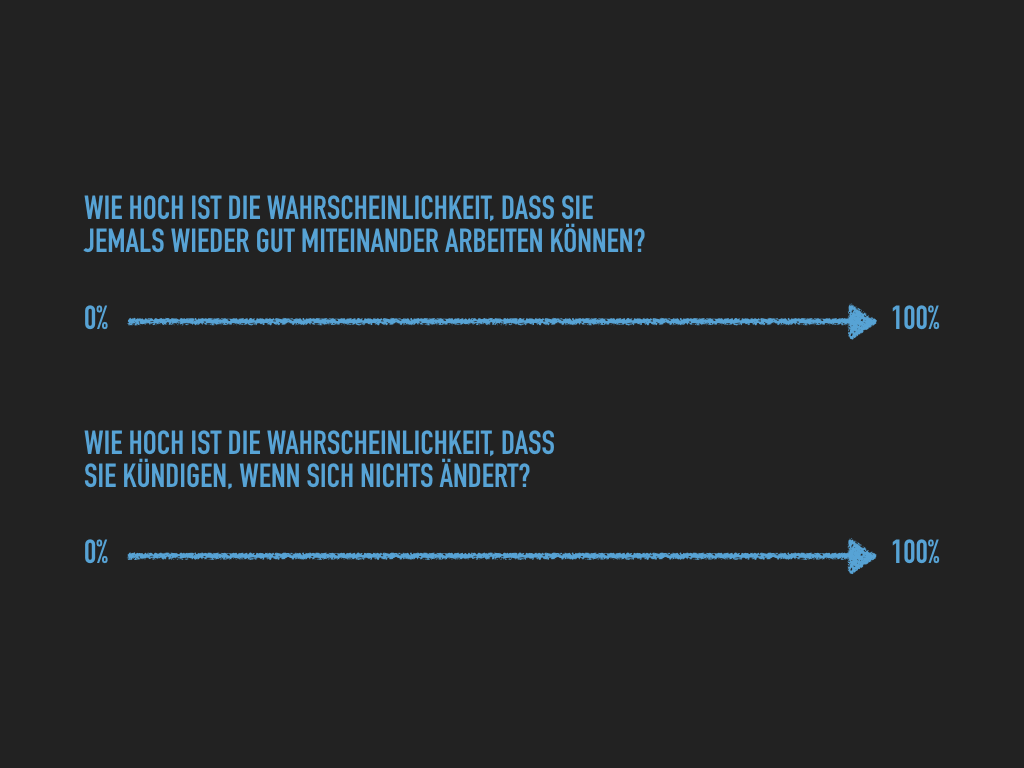 WIE HOCH IST DIE WAHRSCHEINLICHKEIT, DASS SIE JEMALS WIEDER GUT MITEINANDER ARBEITEN KÖNNEN?

0%

100%

WIE HOCH IST DIE WAHRSCHEINLICHKEIT, DASS SIE KÜNDIGEN, WENN SICH NICHTS ÄNDERT?

0%

100%